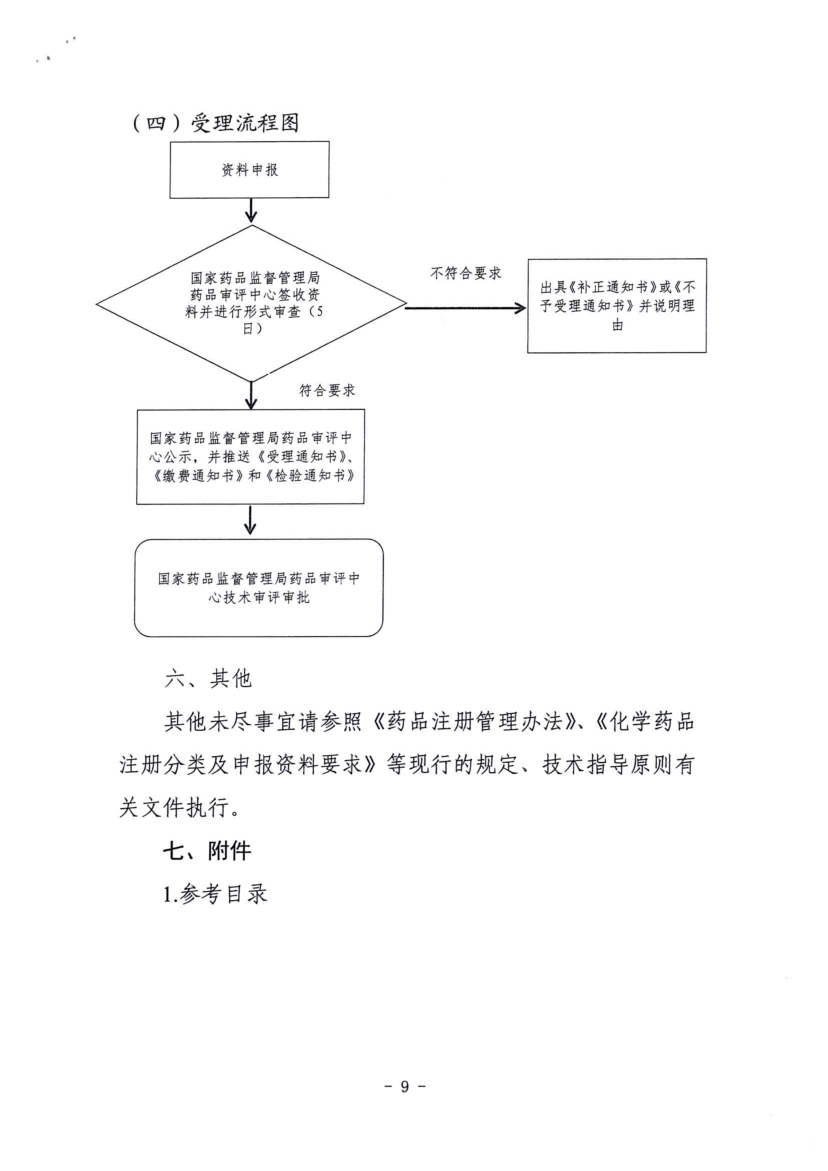 （四）受理流程图

资料申报

国家药品监督管理局药品审评中心签收资料并进行形式审查（5日）

不符合要求

出具《补正通知书》或《不予受理通知书》并说明理由

符合要求

国家药品监督管理局药品审评中心公示，并推送《受理通知书》、《缴费通知书》和《检验通知书》

国家药品监督管理局药品审评中心技术审评审批

六、其他

其他未尽事宜请参照《药品注册管理办法》、《化学药品注册分类及申报资料要求》等现行的规定、技术指导原则有关文件执行。

七、附件

1.参考目录

- 9 -